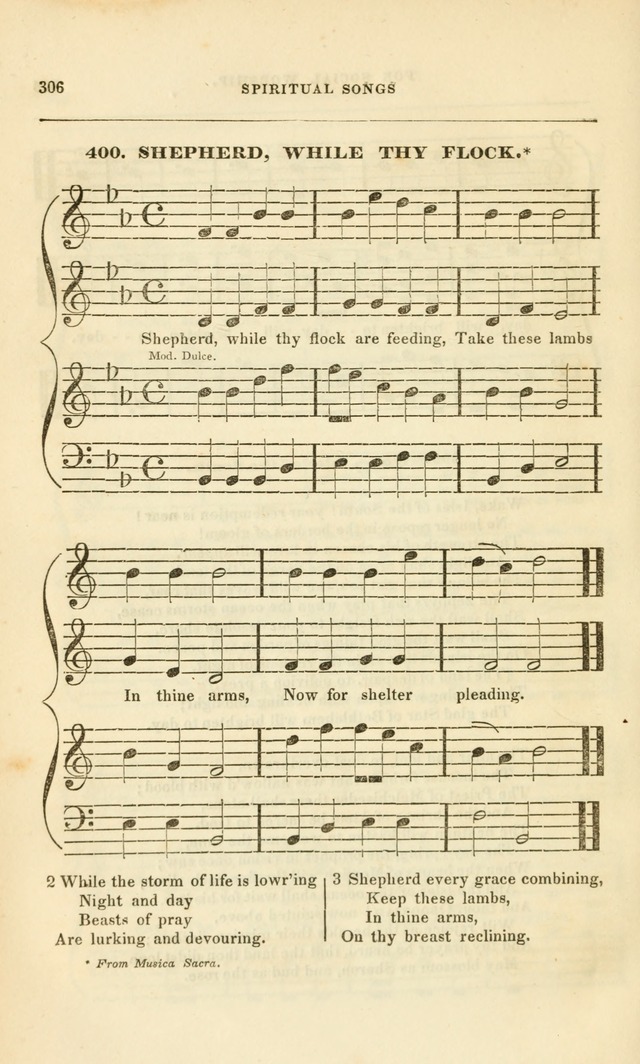 306 SPIRITUAL SONGS

400. SHEPHERD, WHILE THY FLOCK.*

Shepherd, while thy flock are feeding, Take these lambs

Mod. Dulce.

In thine arms, Now for shelter pleading.

2 While the storm of life is lowr'ing
Night and day
Beasts of pray
Are lurking and devouring.

3 Shepherd every grace combining,
Keep these lambs,
In thine arms,
On thy breast reclining.

* From Musica Sacra.